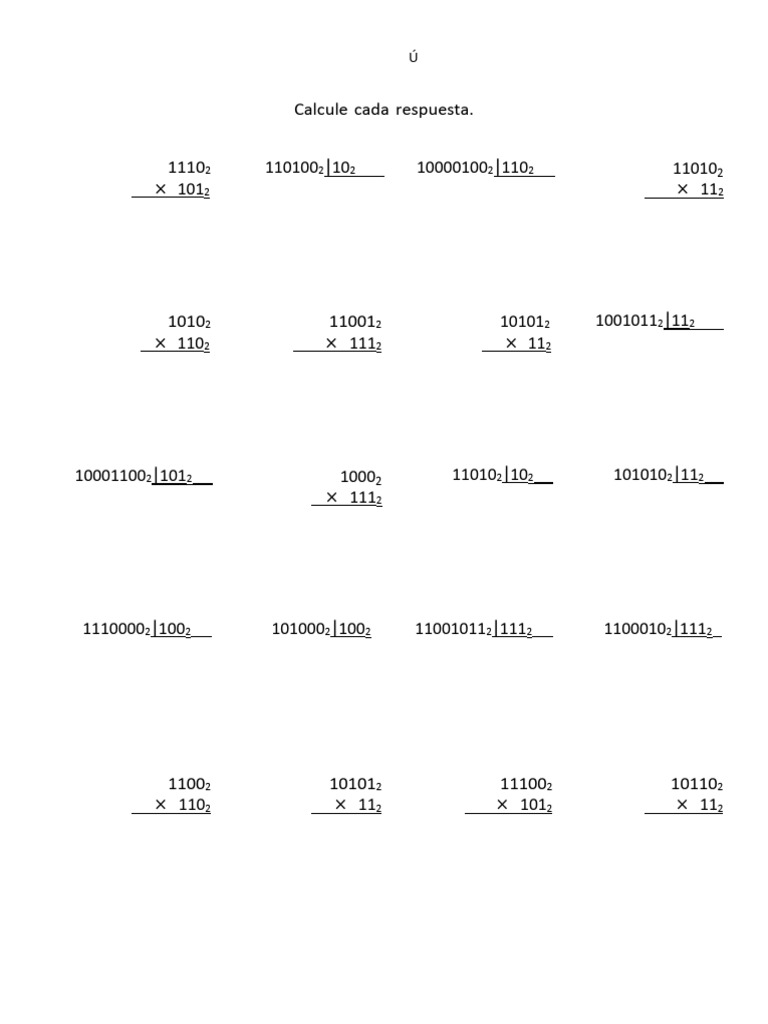 Ú

Calcule cada respuesta.

$1110_2$
$\times\ 101_2$

$110100_2 | 10_2$

$10000100_2 | 110_2$

$11010_2$
$\times\ 11_2$

$1010_2$
$\times\ 110_2$

$11001_2$
$\times\ 111_2$

$10101_2$
$\times\ 11_2$

$1001011_2 | 11_2$

$10001100_2 | 101_2$

$1000_2$
$\times\ 111_2$

$11010_2 | 10_2$

$101010_2 | 11_2$

$1110000_2 | 100_2$

$101000_2 | 100_2$

$11001011_2 | 111_2$

$1100010_2 | 111_2$

$1100_2$
$\times\ 110_2$

$10101_2$
$\times\ 11_2$

$11100_2$
$\times\ 101_2$

$10110_2$
$\times\ 11_2$